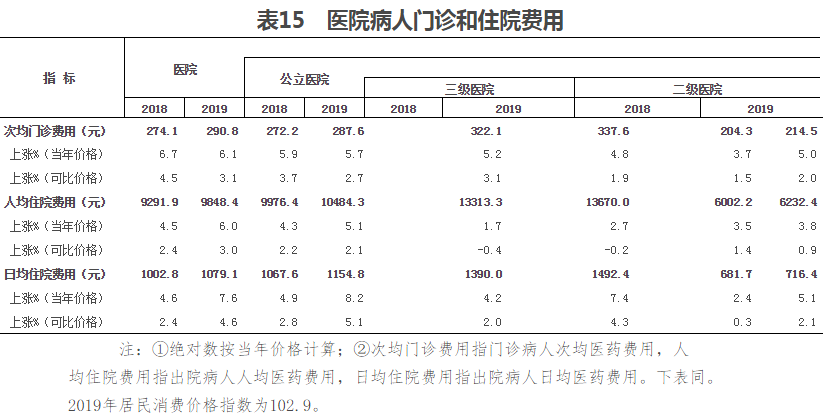 表15 医院病人门诊和住院费用

| 指 标 | 医院 2018 | 医院 2019 | 公立医院 2018 | 公立医院 2019 | 三级医院 2018 | 三级医院 2019 | 二级医院 2018 | 二级医院 2019 |
|---|---|---|---|---|---|---|---|---|
| 次均门诊费用（元） | 274.1 | 290.8 | 272.2 | 287.6 | 322.1 | 337.6 | 204.3 | 214.5 |
| 上涨%（当年价格） | 6.7 | 6.1 | 5.9 | 5.7 | 5.2 | 4.8 | 3.7 | 5.0 |
| 上涨%（可比价格） | 4.5 | 3.1 | 3.7 | 2.7 | 3.1 | 1.9 | 1.5 | 2.0 |
| 人均住院费用（元） | 9291.9 | 9848.4 | 9976.4 | 10484.3 | 13313.3 | 13670.0 | 6002.2 | 6232.4 |
| 上涨%（当年价格） | 4.5 | 6.0 | 4.3 | 5.1 | 1.7 | 2.7 | 3.5 | 3.8 |
| 上涨%（可比价格） | 2.4 | 3.0 | 2.2 | 2.1 | -0.4 | -0.2 | 1.4 | 0.9 |
| 日均住院费用（元） | 1002.8 | 1079.1 | 1067.6 | 1154.8 | 1390.0 | 1492.4 | 681.7 | 716.4 |
| 上涨%（当年价格） | 4.6 | 7.6 | 4.9 | 8.2 | 4.2 | 7.4 | 2.4 | 5.1 |
| 上涨%（可比价格） | 2.4 | 4.6 | 2.8 | 5.1 | 2.0 | 4.3 | 0.3 | 2.1 |

注：①绝对数按当年价格计算；②次均门诊费用指门诊病人次均医药费用，人均住院费用指出院病人人均医药费用，日均住院费用指出院病人日均医药费用。下表同。2019年居民消费价格指数为102.9。